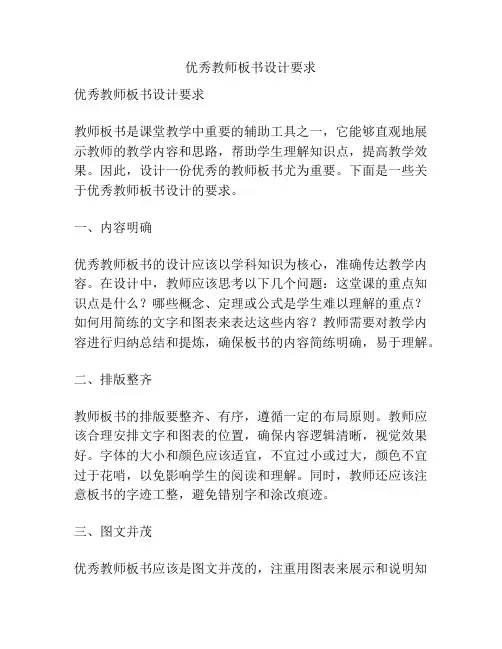 优秀教师板书设计要求

优秀教师板书设计要求

教师板书是课堂教学中重要的辅助工具之一，它能够直观地展示教师的教学内容和思路，帮助学生理解知识点，提高教学效果。因此，设计一份优秀的教师板书尤为重要。下面是一些关于优秀教师板书设计的要求。

一、内容明确

优秀教师板书的设计应该以学科知识为核心，准确传达教学内容。在设计中，教师应该思考以下几个问题：这堂课的重点知识点是什么？哪些概念、定理或公式是学生难以理解的重点？如何用简练的文字和图表来表达这些内容？教师需要对教学内容进行归纳总结和提炼，确保板书的内容简练明确，易于理解。

二、排版整齐

教师板书的排版要整齐、有序，遵循一定的布局原则。教师应该合理安排文字和图表的位置，确保内容逻辑清晰，视觉效果好。字体的大小和颜色应该适宜，不宜过小或过大，颜色不宜过于花哨，以免影响学生的阅读和理解。同时，教师还应该注意板书的字迹工整，避免错别字和涂改痕迹。

三、图文并茂

优秀教师板书应该是图文并茂的，注重用图表来展示和说明知